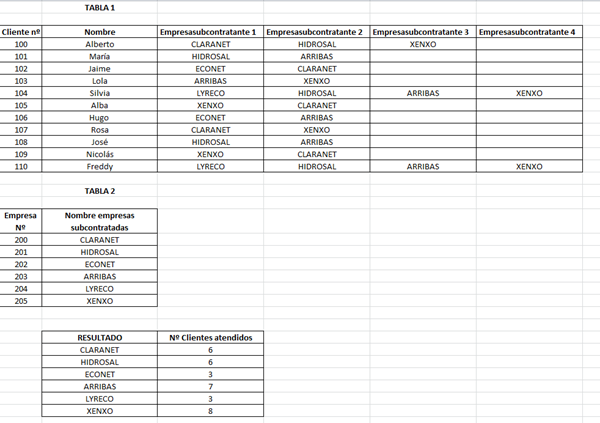 TABLA 1

| Cliente nº | Nombre | Empresasubcontratante 1 | Empresasubcontratante 2 | Empresasubcontratante 3 | Empresasubcontratante 4 |
|---|---|---|---|---|---|
| 100 | Alberto | CLARANET | HIDROSAL | XENXO | |
| 101 | María | HIDROSAL | ARRIBAS | | |
| 102 | Jaime | ECONET | CLARANET | | |
| 103 | Lola | ARRIBAS | XENXO | | |
| 104 | Silvia | LYRECO | HIDROSAL | ARRIBAS | XENXO |
| 105 | Alba | XENXO | CLARANET | | |
| 106 | Hugo | ECONET | ARRIBAS | | |
| 107 | Rosa | CLARANET | XENXO | | |
| 108 | José | HIDROSAL | ARRIBAS | | |
| 109 | Nicolás | XENXO | CLARANET | | |
| 110 | Freddy | LYRECO | HIDROSAL | ARRIBAS | XENXO |

TABLA 2

| Empresa Nº | Nombre empresas subcontratadas |
|---|---|
| 200 | CLARANET |
| 201 | HIDROSAL |
| 202 | ECONET |
| 203 | ARRIBAS |
| 204 | LYRECO |
| 205 | XENXO |

| RESULTADO | Nº Clientes atendidos |
|---|---|
| CLARANET | 6 |
| HIDROSAL | 6 |
| ECONET | 3 |
| ARRIBAS | 7 |
| LYRECO | 3 |
| XENXO | 8 |